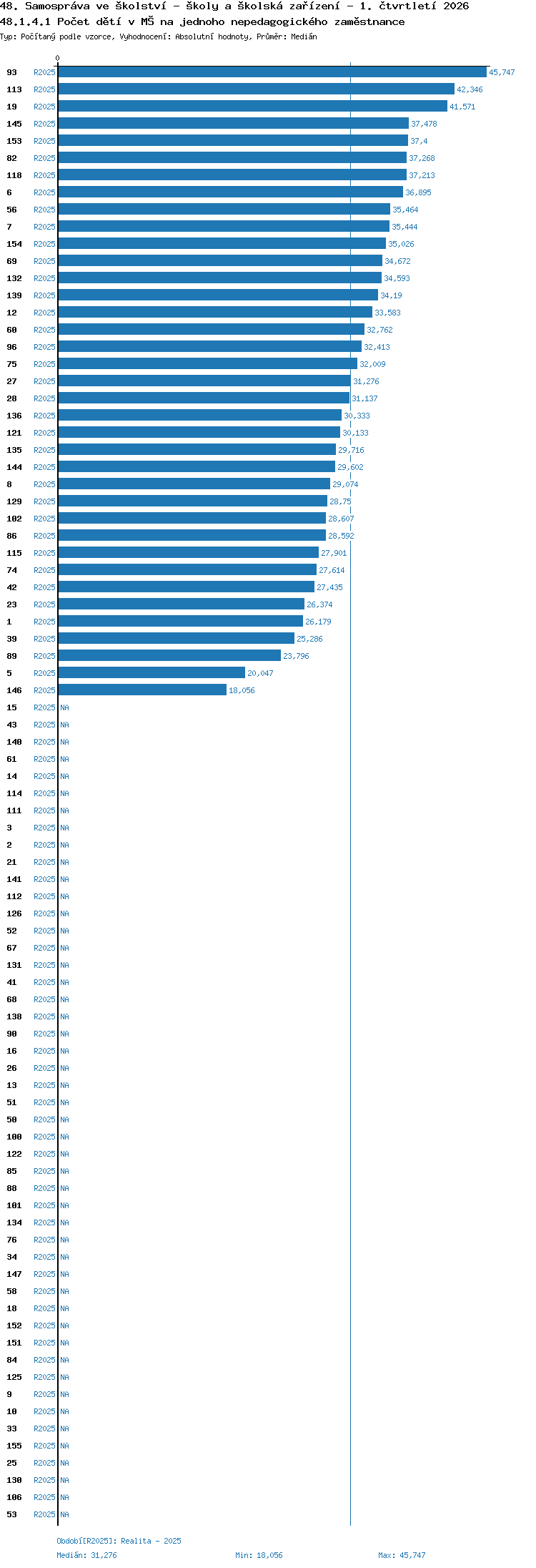 48. Samospráva ve školství - školy a školská zařízení - 1. čtvrtletí 2026
48.1.4.1 Počet dětí v MŠ na jednoho nepedagogického zaměstnance
Typ: Počítaný podle vzorce, Vyhodnocení: Absolutní hodnoty, Průměr: Medián

0

93 R2025 45,747
113 R2025 42,346
19 R2025 41,571
145 R2025 37,478
153 R2025 37,4
82 R2025 37,268
118 R2025 37,213
6 R2025 36,895
56 R2025 35,464
7 R2025 35,444
154 R2025 35,026
69 R2025 34,672
132 R2025 34,593
139 R2025 34,19
12 R2025 33,583
60 R2025 32,762
96 R2025 32,413
75 R2025 32,009
27 R2025 31,276
28 R2025 31,137
136 R2025 30,333
121 R2025 30,133
135 R2025 29,716
144 R2025 29,602
8 R2025 29,074
129 R2025 28,75
102 R2025 28,607
86 R2025 28,592
115 R2025 27,901
74 R2025 27,614
42 R2025 27,435
23 R2025 26,374
1 R2025 26,179
39 R2025 25,286
89 R2025 23,796
5 R2025 20,047
146 R2025 18,056
15 R2025 NA
43 R2025 NA
140 R2025 NA
61 R2025 NA
14 R2025 NA
114 R2025 NA
111 R2025 NA
3 R2025 NA
2 R2025 NA
21 R2025 NA
141 R2025 NA
112 R2025 NA
126 R2025 NA
52 R2025 NA
67 R2025 NA
131 R2025 NA
41 R2025 NA
68 R2025 NA
138 R2025 NA
90 R2025 NA
16 R2025 NA
26 R2025 NA
13 R2025 NA
51 R2025 NA
50 R2025 NA
100 R2025 NA
122 R2025 NA
85 R2025 NA
88 R2025 NA
101 R2025 NA
134 R2025 NA
76 R2025 NA
34 R2025 NA
147 R2025 NA
58 R2025 NA
18 R2025 NA
152 R2025 NA
151 R2025 NA
84 R2025 NA
125 R2025 NA
9 R2025 NA
10 R2025 NA
33 R2025 NA
155 R2025 NA
25 R2025 NA
130 R2025 NA
106 R2025 NA
53 R2025 NA

Období[R2025]: Realita - 2025
Medián: 31,276 Min: 18,056 Max: 45,747